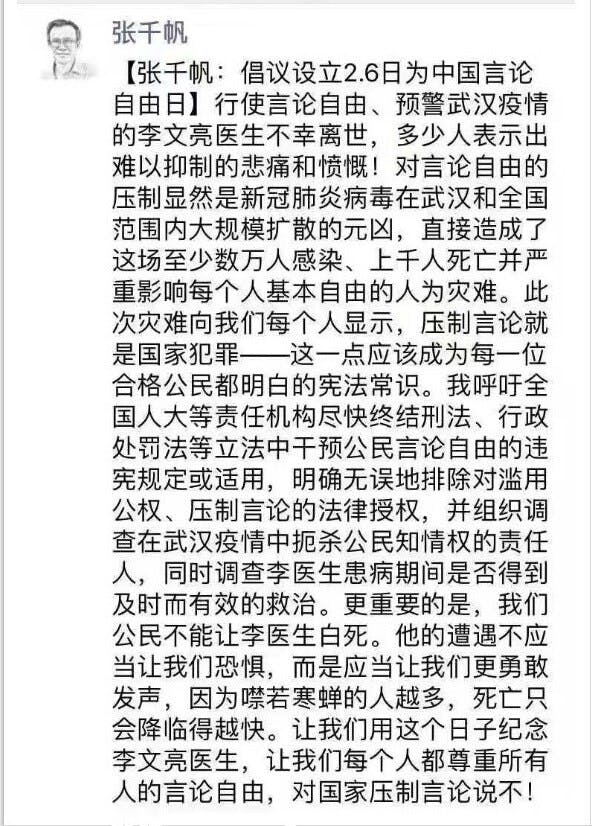 张千帆

【张千帆：倡议设立2.6日为中国言论自由日】行使言论自由、预警武汉疫情的李文亮医生不幸离世，多少人表示出难以抑制的悲痛和愤慨！对言论自由的压制显然是新冠肺炎病毒在武汉和全国范围内大规模扩散的元凶，直接造成了这场至少数万人感染、上千人死亡并严重影响每个人基本自由的人为灾难。此次灾难向我们每个人显示，压制言论就是国家犯罪——这一点应该成为每一位合格公民都明白的宪法常识。我呼吁全国人大等责任机构尽快终结刑法、行政处罚法等立法中干预公民言论自由的违宪规定或适用，明确无误地排除对滥用公权、压制言论的法律授权，并组织调查在武汉疫情中扼杀公民知情权的责任人，同时调查李医生患病期间是否得到及时而有效的救治。更重要的是，我们公民不能让李医生白死。他的遭遇不应当让我们恐惧，而是应当让我们更勇敢发声，因为噤若寒蝉的人越多，死亡只会降临得越快。让我们用这个日子纪念李文亮医生，让我们每个人都尊重所有人的言论自由，对国家压制言论说不！